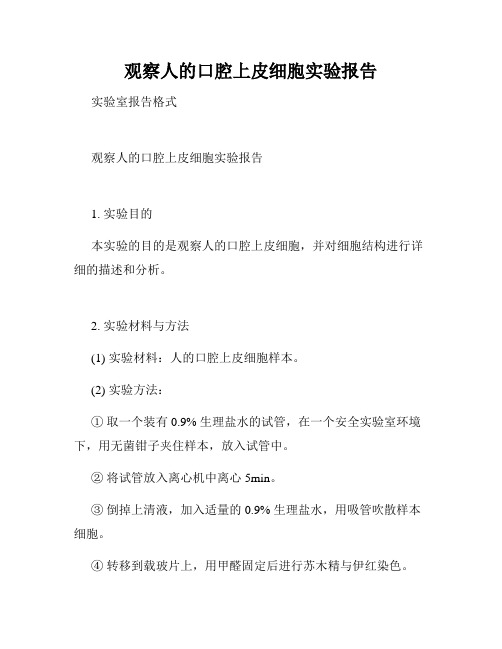 观察人的口腔上皮细胞实验报告

实验室报告格式

观察人的口腔上皮细胞实验报告

1. 实验目的

本实验的目的是观察人的口腔上皮细胞，并对细胞结构进行详细的描述和分析。

2. 实验材料与方法

(1) 实验材料：人的口腔上皮细胞样本。

(2) 实验方法：

① 取一个装有 0.9% 生理盐水的试管，在一个安全实验室环境下，用无菌钳子夹住样本，放入试管中。

② 将试管放入离心机中离心 5min。

③ 倒掉上清液，加入适量的 0.9% 生理盐水，用吸管吹散样本细胞。

④ 转移到载玻片上，用甲醛固定后进行苏木精与伊红染色。